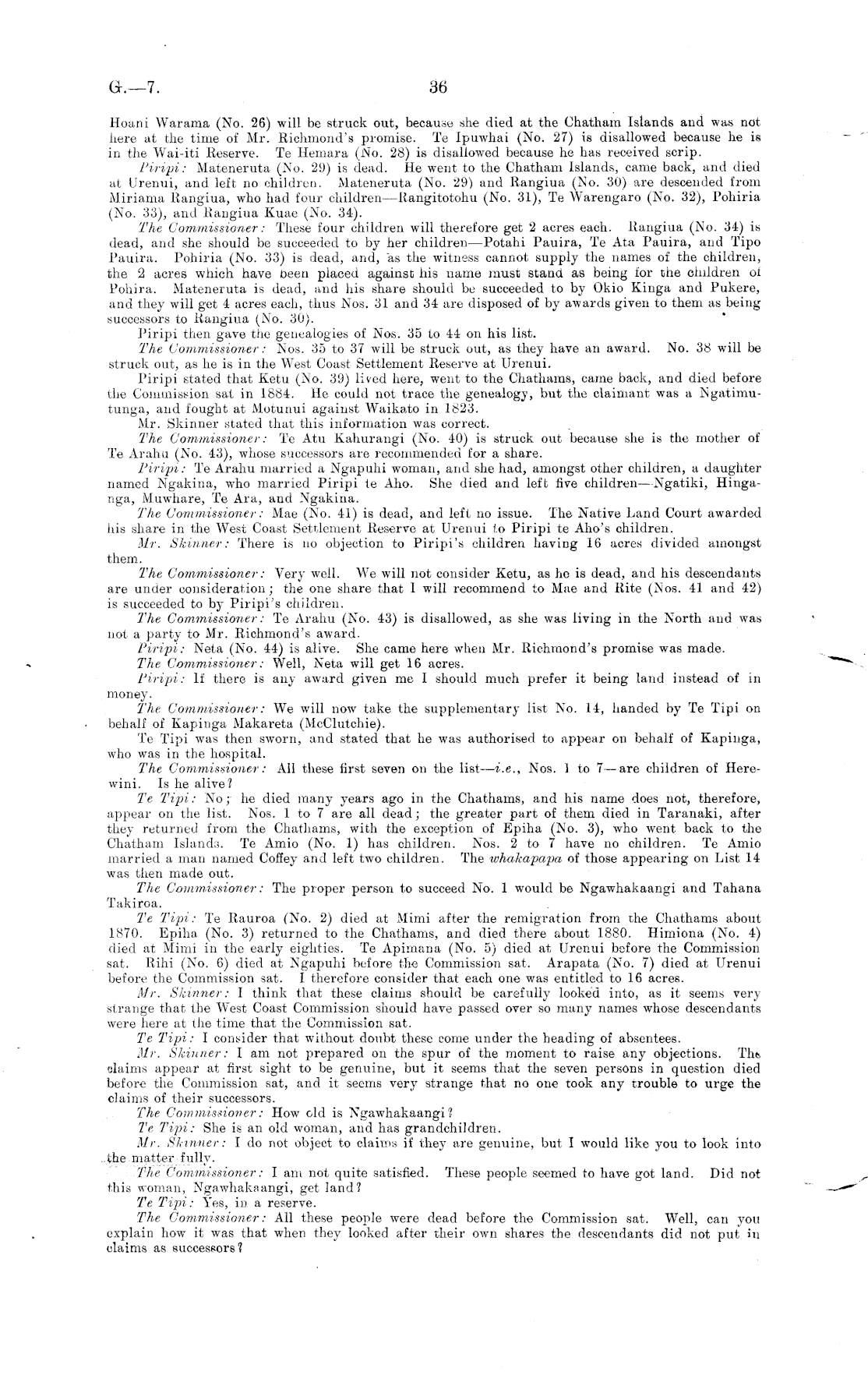 G.—7. 36

Hoani Warama (No. 26) will be struck out, because she died at the Chatham Islands and was not here at the time of Mr. Richmond's promise. Te Ipuwhai (No. 27) is disallowed because he is in the Wai-iti Reserve. Te Hemara (No. 28) is disallowed because he has received scrip.

Piripi: Mateneruta (No. 29) is dead. He went to the Chatham Islands, came back, and died at Urenui, and left no children. Mateneruta (No. 29) and Rangiua (No. 30) are descended from Miriama Rangiua, who had four children—Rangitotohu (No. 31), Te Warengaro (No. 32), Pohiria (No. 33), and Rangiua Kuae (No. 34).

The Commissioner: These four children will therefore get 2 acres each. Rangiua (No. 34) is dead, and she should be succeeded to by her children—Potahi Pauira, Te Ata Pauira, and Tipo Pauira. Pohiria (No. 33) is dead, and, as the witness cannot supply the names of the children, the 2 acres which have been placed against his name must stand as being for the children of Pohira. Mateneruta is dead, and his share should be succeeded to by Okio Kinga and Pukere, and they will get 4 acres each, thus Nos. 31 and 34 are disposed of by awards given to them as being successors to Rangiua (No. 30).

Piripi then gave the genealogies of Nos. 35 to 44 on his list.

The Commissioner: Nos. 35 to 37 will be struck out, as they have an award. No. 38 will be struck out, as he is in the West Coast Settlement Reserve at Urenui.

Piripi stated that Ketu (No. 39) lived here, went to the Chathams, came back, and died before the Commission sat in 1884. He could not trace the genealogy, but the claimant was a Ngatimutunga, and fought at Motunui against Waikato in 1823.

Mr. Skinner stated that this information was correct.

The Commissioner: Te Atu Kahurangi (No. 40) is struck out because she is the mother of Te Arahu (No. 43), whose successors are recommended for a share.

Piripi: Te Arahu married a Ngapuhi woman, and she had, amongst other children, a daughter named Ngakina, who married Piripi te Aho. She died and left five children—Ngatiki, Hinganga, Muwhare, Te Ara, and Ngakina.

The Commissioner: Mae (No. 41) is dead, and left no issue. The Native Land Court awarded his share in the West Coast Settlement Reserve at Urenui to Piripi te Aho's children.

Mr. Skinner: There is no objection to Piripi's children having 16 acres divided amongst them.

The Commissioner: Very well. We will not consider Ketu, as he is dead, and his descendants are under consideration; the one share that I will recommend to Mae and Rite (Nos. 41 and 42) is succeeded to by Piripi's children.

The Commissioner: Te Arahu (No. 43) is disallowed, as she was living in the North and was not a party to Mr. Richmond's award.

Piripi: Neta (No. 44) is alive. She came here when Mr. Richmond's promise was made.

The Commissioner: Well, Neta will get 16 acres.

Piripi: If there is any award given me I should much prefer it being land instead of in money.

The Commissioner: We will now take the supplementary list No. 14, handed by Te Tipi on behalf of Kapinga Makareta (McClutchie).

Te Tipi was then sworn, and stated that he was authorised to appear on behalf of Kapinga, who was in the hospital.

The Commissioner: All these first seven on the list—i.e., Nos. 1 to 7—are children of Herewini. Is he alive?

Te Tipi: No; he died many years ago in the Chathams, and his name does not, therefore, appear on the list. Nos. 1 to 7 are all dead; the greater part of them died in Taranaki, after they returned from the Chathams, with the exception of Epiha (No. 3), who went back to the Chatham Islands. Te Amio (No. 1) has children. Nos. 2 to 7 have no children. Te Amio married a man named Coffey and left two children. The whakapapa of those appearing on List 14 was then made out.

The Commissioner: The proper person to succeed No. 1 would be Ngawhakaangi and Tahana Takiroa.

Te Tipi: Te Rauroa (No. 2) died at Mimi after the remigration from the Chathams about 1870. Epiha (No. 3) returned to the Chathams, and died there about 1880. Himiona (No. 4) died at Mimi in the early eighties. Te Apimana (No. 5) died at Urenui before the Commission sat. Rihi (No. 6) died at Ngapuhi before the Commission sat. Arapata (No. 7) died at Urenui before the Commission sat. I therefore consider that each one was entitled to 16 acres.

Mr. Skinner: I think that these claims should be carefully looked into, as it seems very strange that the West Coast Commission should have passed over so many names whose descendants were here at the time that the Commission sat.

Te Tipi: I consider that without doubt these come under the heading of absentees.

Mr. Skinner: I am not prepared on the spur of the moment to raise any objections. The claims appear at first sight to be genuine, but it seems that the seven persons in question died before the Commission sat, and it seems very strange that no one took any trouble to urge the claims of their successors.

The Commissioner: How old is Ngawhakaangi?

Te Tipi: She is an old woman, and has grandchildren.

Mr. Skinner: I do not object to claims if they are genuine, but I would like you to look into the matter fully.

The Commissioner: I am not quite satisfied. These people seemed to have got land. Did not this woman, Ngawhakaangi, get land?

Te Tipi: Yes, in a reserve.

The Commissioner: All these people were dead before the Commission sat. Well, can you explain how it was that when they looked after their own shares the descendants did not put in claims as successors?